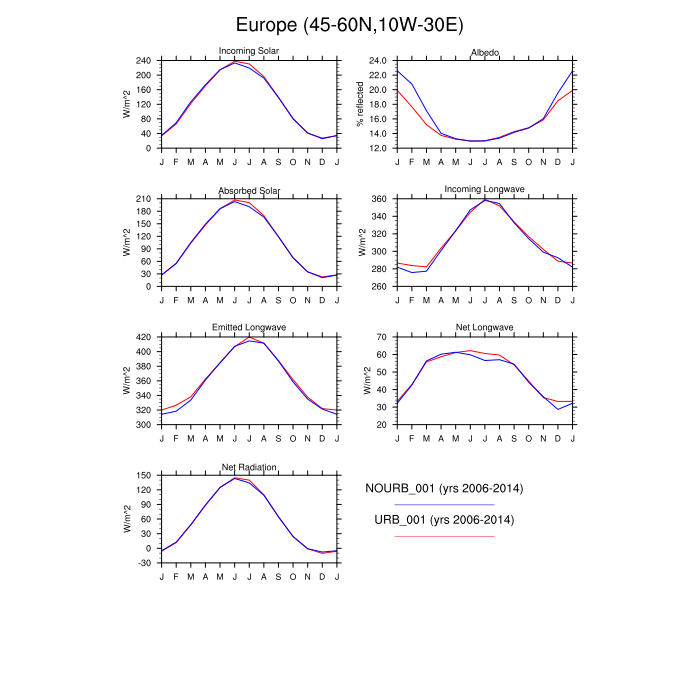 Europe (45-60N,10W-30E)

Incoming Solar

W/m^2

240
200
160
120
80
40
0

J F M A M J J A S O N D J

Albedo

% reflected

24.0
22.0
20.0
18.0
16.0
14.0
12.0

J F M A M J J A S O N D J

Absorbed Solar

W/m^2

210
180
150
120
90
60
30
0

J F M A M J J A S O N D J

Incoming Longwave

W/m^2

360
340
320
300
280
260

J F M A M J J A S O N D J

Emitted Longwave

W/m^2

420
400
380
360
340
320
300

J F M A M J J A S O N D J

Net Longwave

W/m^2

70
60
50
40
30
20

J F M A M J J A S O N D J

Net Radiation

W/m^2

150
120
90
60
30
0
-30

J F M A M J J A S O N D J

NOURB_001 (yrs 2006-2014)

URB_001 (yrs 2006-2014)